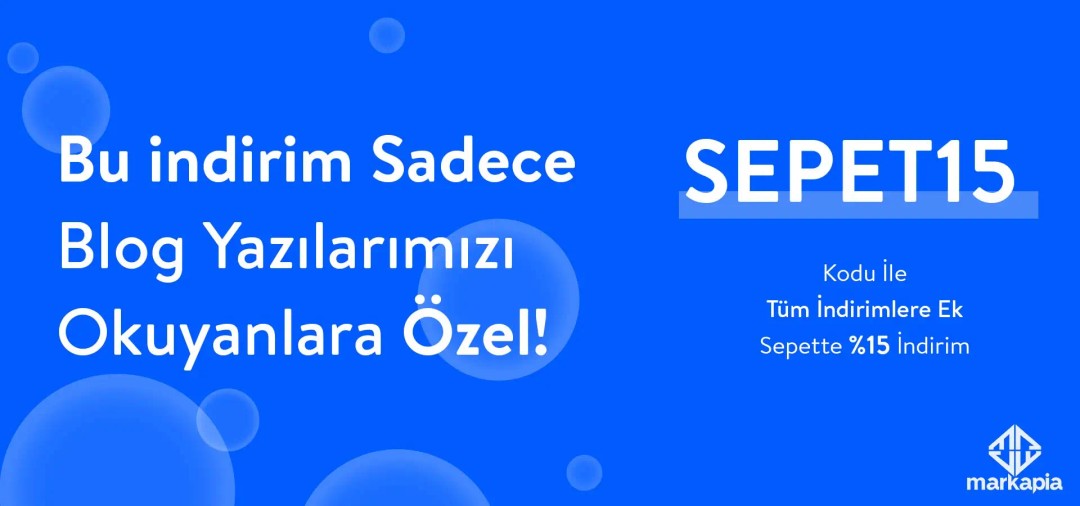 Bu indirim Sadece Blog Yazılarımızı Okuyanlara Özel!

SEPET15

Kodu İle
Tüm İndirimlere Ek
Sepette %15 İndirim

markapia